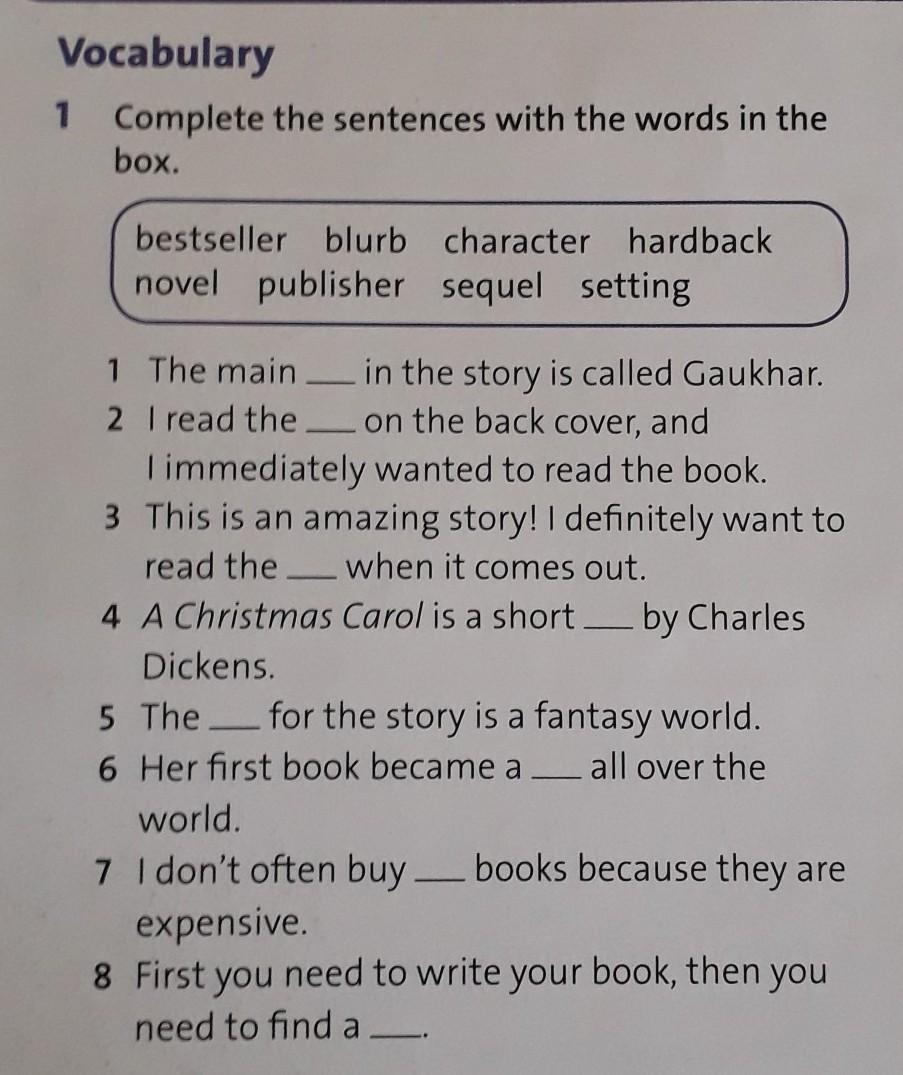 Vocabulary

1 Complete the sentences with the words in the box.

bestseller blurb character hardback novel publisher sequel setting

1 The main ____ in the story is called Gaukhar.
2 I read the ____ on the back cover, and I immediately wanted to read the book.
3 This is an amazing story! I definitely want to read the ____ when it comes out.
4 A Christmas Carol is a short ____ by Charles Dickens.
5 The ____ for the story is a fantasy world.
6 Her first book became a ____ all over the world.
7 I don't often buy ____ books because they are expensive.
8 First you need to write your book, then you need to find a ____.